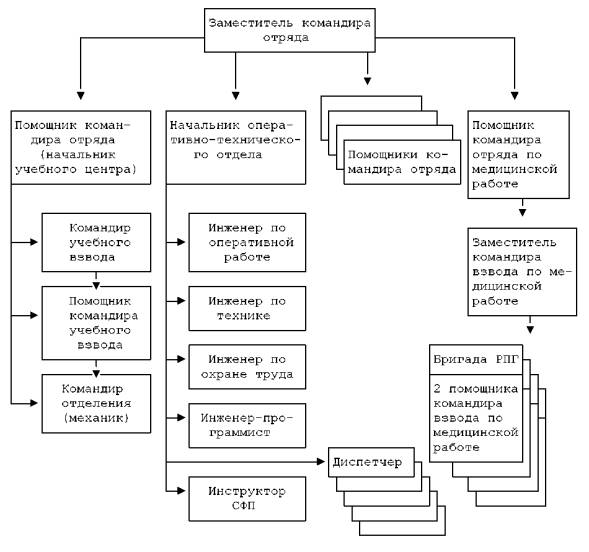 Заместитель командира отряда

Помощник командира отряда (начальник учебного центра)

Командир учебного взвода

Помощник командира учебного взвода

Командир отделения (механик)

Начальник оперативно-технического отдела

Инженер по оперативной работе

Инженер по технике

Инженер по охране труда

Инженер-программист

Инструктор СФП

Помощники командира отряда

Диспетчер

Помощник командира отряда по медицинской работе

Заместитель командира взвода по медицинской работе

Бригада РПГ

2 помощника командира взвода по медицинской работе